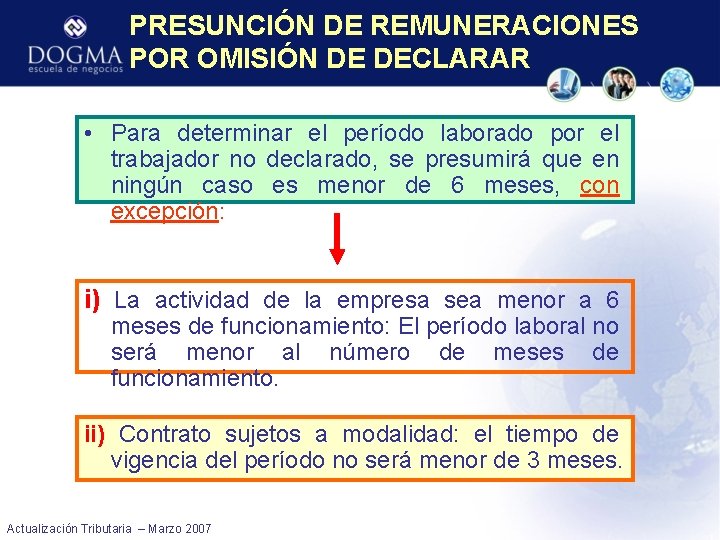 DOGMA
escuela de negocios

PRESUNCIÓN DE REMUNERACIONES POR OMISIÓN DE DECLARAR

• Para determinar el período laborado por el trabajador no declarado, se presumirá que en ningún caso es menor de 6 meses, con excepción:

i) La actividad de la empresa sea menor a 6 meses de funcionamiento: El período laboral no será menor al número de meses de funcionamiento.

ii) Contrato sujetos a modalidad: el tiempo de vigencia del período no será menor de 3 meses.

Actualización Tributaria – Marzo 2007